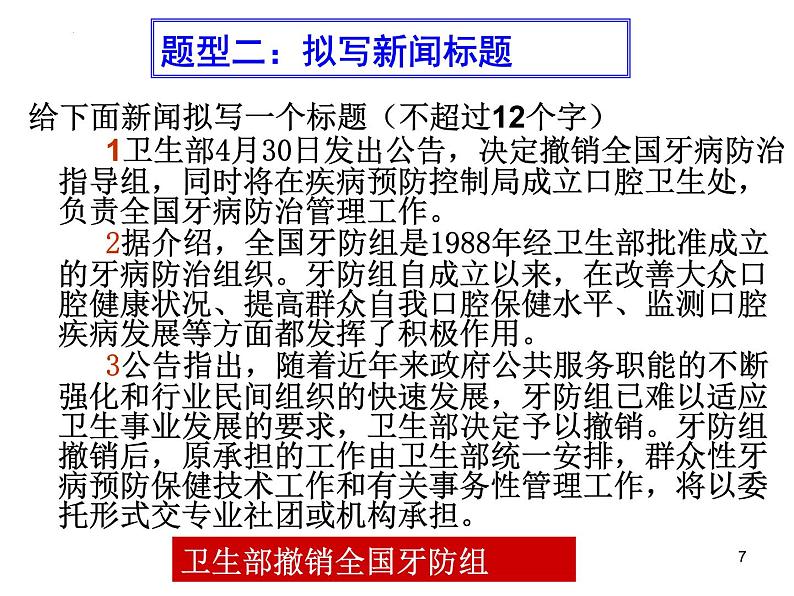 题型二：拟写新闻标题

给下面新闻拟写一个标题（不超过12个字）

1卫生部4月30日发出公告，决定撤销全国牙病防治指导组，同时将在疾病预防控制局成立口腔卫生处，负责全国牙病防治管理工作。

2据介绍，全国牙防组是1988年经卫生部批准成立的牙病防治组织。牙防组自成立以来，在改善大众口腔健康状况、提高群众自我口腔保健水平、监测口腔疾病发展等方面都发挥了积极作用。

3公告指出，随着近年来政府公共服务职能的不断强化和行业民间组织的快速发展，牙防组已难以适应卫生事业发展的要求，卫生部决定予以撤销。牙防组撤销后，原承担的工作由卫生部统一安排，群众性牙病预防保健技术工作和有关事务性管理工作，将以委托形式交专业社团或机构承担。

卫生部撤销全国牙防组

7